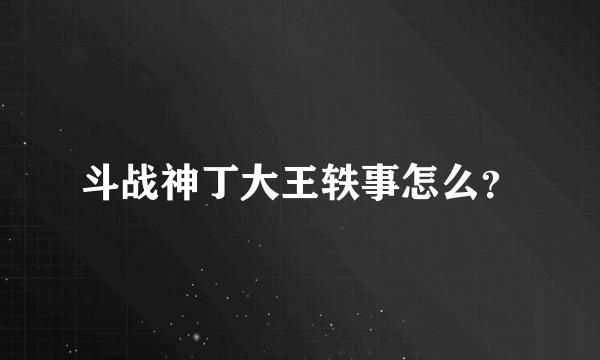 斗战神丁大王轶事怎么?